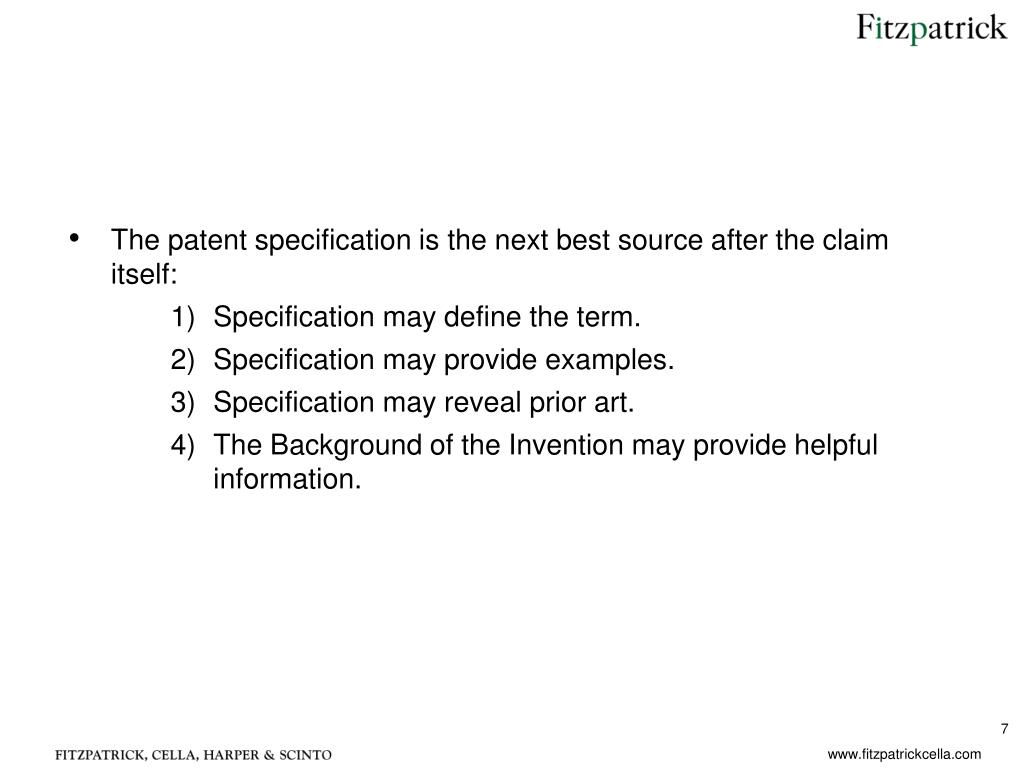 Fitzpatrick

• The patent specification is the next best source after the claim itself:

1) Specification may define the term.

2) Specification may provide examples.

3) Specification may reveal prior art.

4) The Background of the Invention may provide helpful information.

7

FITZPATRICK, CELLA, HARPER & SCINTO

www.fitzpatrickcella.com